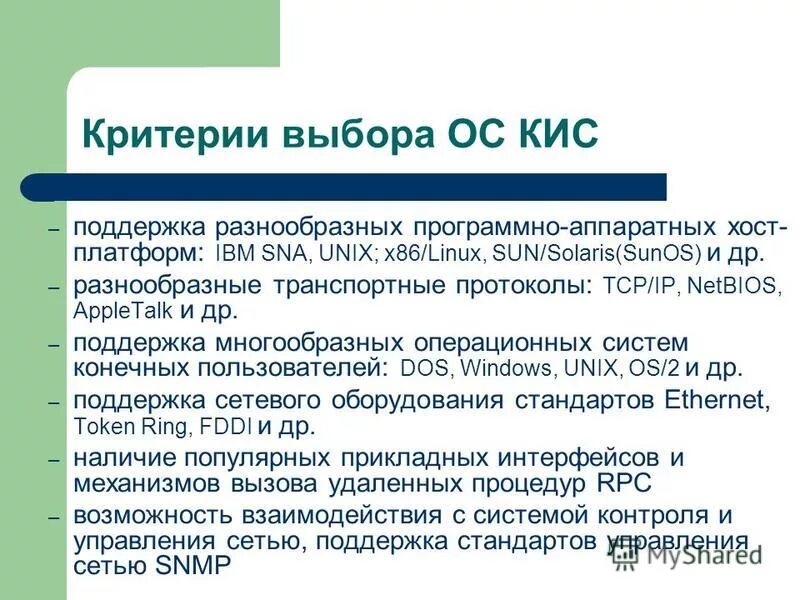 Критерии выбора ОС КИС

– поддержка разнообразных программно-аппаратных хост-платформ: IBM SNA, UNIX; x86/Linux, SUN/Solaris(SunOS) и др.

– разнообразные транспортные протоколы: TCP/IP, NetBIOS, AppleTalk и др.

– поддержка многообразных операционных систем конечных пользователей: DOS, Windows, UNIX, OS/2 и др.

– поддержка сетевого оборудования стандартов Ethernet, Token Ring, FDDI и др.

– наличие популярных прикладных интерфейсов и механизмов вызова удаленных процедур RPC

– возможность взаимодействия с системой контроля и управления сетью, поддержка стандартов управления сетью SNMP

MyShared